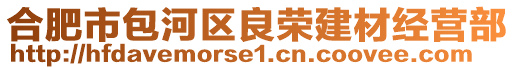 合肥市包河区良荣建材经营部
http://hfdavemorse1.cn.coovee.com